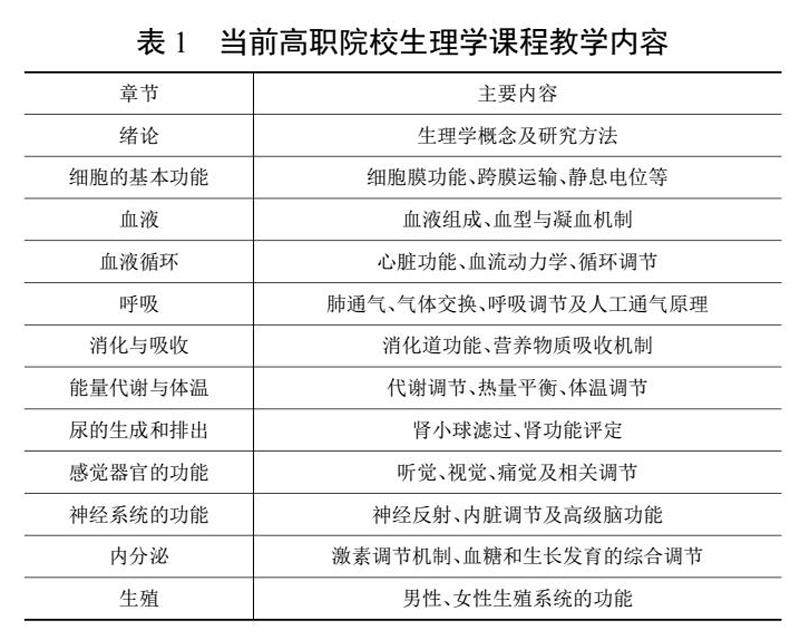 表 1　当前高职院校生理学课程教学内容

| 章节 | 主要内容 |
|---|---|
| 绪论 | 生理学概念及研究方法 |
| 细胞的基本功能 | 细胞膜功能、跨膜运输、静息电位等 |
| 血液 | 血液组成、血型与凝血机制 |
| 血液循环 | 心脏功能、血流动力学、循环调节 |
| 呼吸 | 肺通气、气体交换、呼吸调节及人工通气原理 |
| 消化与吸收 | 消化道功能、营养物质吸收机制 |
| 能量代谢与体温 | 代谢调节、热量平衡、体温调节 |
| 尿的生成和排出 | 肾小球滤过、肾功能评定 |
| 感觉器官的功能 | 听觉、视觉、痛觉及相关调节 |
| 神经系统的功能 | 神经反射、内脏调节及高级脑功能 |
| 内分泌 | 激素调节机制、血糖和生长发育的综合调节 |
| 生殖 | 男性、女性生殖系统的功能 |